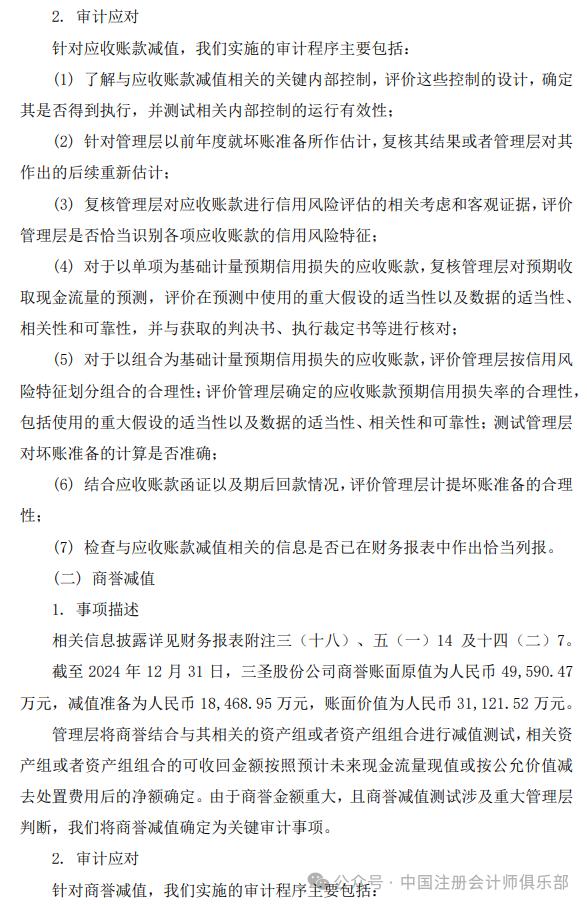 2. 审计应对

针对应收账款减值，我们实施的审计程序主要包括：

(1) 了解与应收账款减值相关的关键内部控制，评价这些控制的设计，确定其是否得到执行，并测试相关内部控制的运行有效性；

(2) 针对管理层以前年度就坏账准备所作估计，复核其结果或者管理层对其作出的后续重新估计；

(3) 复核管理层对应收账款进行信用风险评估的相关考虑和客观证据，评价管理层是否恰当识别各项应收账款的信用风险特征；

(4) 对于以单项为基础计量预期信用损失的应收账款，复核管理层对预期收取现金流量的预测，评价在预测中使用的重大假设的适当性以及数据的适当性、相关性和可靠性，并与获取的判决书、执行裁定书等进行核对；

(5) 对于以组合为基础计量预期信用损失的应收账款，评价管理层按信用风险特征划分组合的合理性；评价管理层确定的应收账款预期信用损失率的合理性，包括使用的重大假设的适当性以及数据的适当性、相关性和可靠性；测试管理层对坏账准备的计算是否准确；

(6) 结合应收账款函证以及期后回款情况，评价管理层计提坏账准备的合理性；

(7) 检查与应收账款减值相关的信息是否已在财务报表中作出恰当列报。

(二) 商誉减值

1. 事项描述

相关信息披露详见财务报表附注三（十八）、五（一）14 及十四（二）7。

截至 2024 年 12 月 31 日，三圣股份公司商誉账面原值为人民币 49,590.47 万元，减值准备为人民币 18,468.95 万元，账面价值为人民币 31,121.52 万元。

管理层将商誉结合与其相关的资产组或者资产组组合进行减值测试，相关资产组或者资产组组合的可收回金额按照预计未来现金流量现值或按公允价值减去处置费用后的净额确定。由于商誉金额重大，且商誉减值测试涉及重大管理层判断，我们将商誉减值确定为关键审计事项。

2. 审计应对

针对商誉减值，我们实施的审计程序主要包括：

公众号 · 中国注册会计师俱乐部